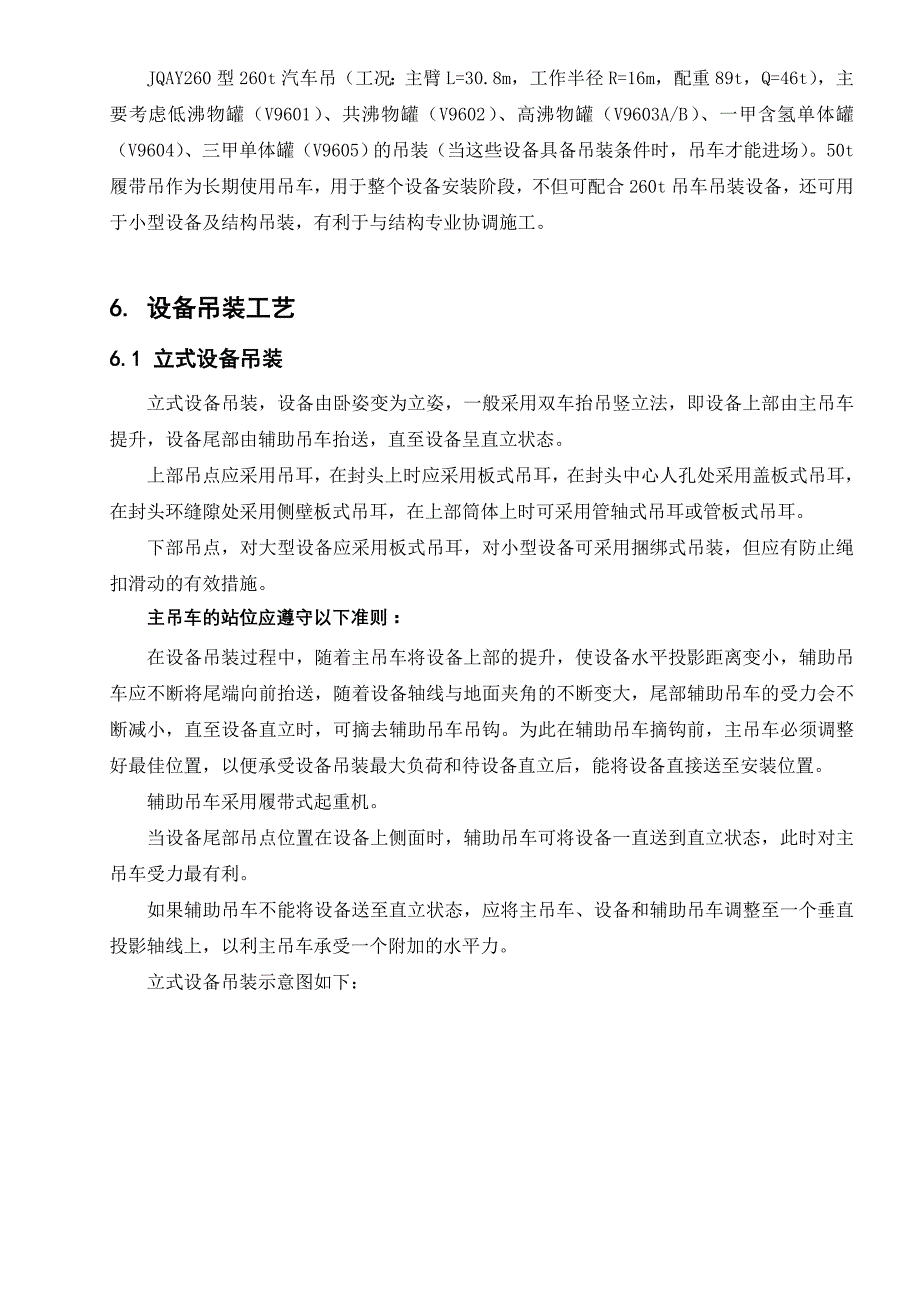 JQAY260 型 260t 汽车吊（工况：主臂 L=30.8m，工作半径 R=16m，配重 89t，Q=46t），主要考虑低沸物罐（V9601）、共沸物罐（V9602）、高沸物罐（V9603A/B）、一甲含氢单体罐（V9604）、三甲单体罐（V9605）的吊装（当这些设备具备吊装条件时，吊车才能进场）。50t 履带吊作为长期使用吊车，用于整个设备安装阶段，不但可配合 260t 吊车吊装设备，还可用于小型设备及结构吊装，有利于与结构专业协调施工。

6. 设备吊装工艺

6.1 立式设备吊装

立式设备吊装，设备由卧姿变为立姿，一般采用双车抬吊竖立法，即设备上部由主吊车提升，设备尾部由辅助吊车抬送，直至设备呈直立状态。

上部吊点应采用吊耳，在封头上时应采用板式吊耳，在封头中心人孔处采用盖板式吊耳，在封头环缝隙处采用侧壁板式吊耳，在上部筒体上时可采用管轴式吊耳或管板式吊耳。

下部吊点，对大型设备应采用板式吊耳，对小型设备可采用捆绑式吊装，但应有防止绳扣滑动的有效措施。

主吊车的站位应遵守以下准则：

在设备吊装过程中，随着主吊车将设备上部的提升，使设备水平投影距离变小，辅助吊车应不断将尾端向前抬送，随着设备轴线与地面夹角的不断变大，尾部辅助吊车的受力会不断减小，直至设备直立时，可摘去辅助吊车吊钩。为此在辅助吊车摘钩前，主吊车必须调整好最佳位置，以便承受设备吊装最大负荷和待设备直立后，能将设备直接送至安装位置。

辅助吊车采用履带式起重机。

当设备尾部吊点位置在设备上侧面时，辅助吊车可将设备一直送到直立状态，此时对主吊车受力最有利。

如果辅助吊车不能将设备送至直立状态，应将主吊车、设备和辅助吊车调整至一个垂直投影轴线上，以利主吊车承受一个附加的水平力。

立式设备吊装示意图如下：